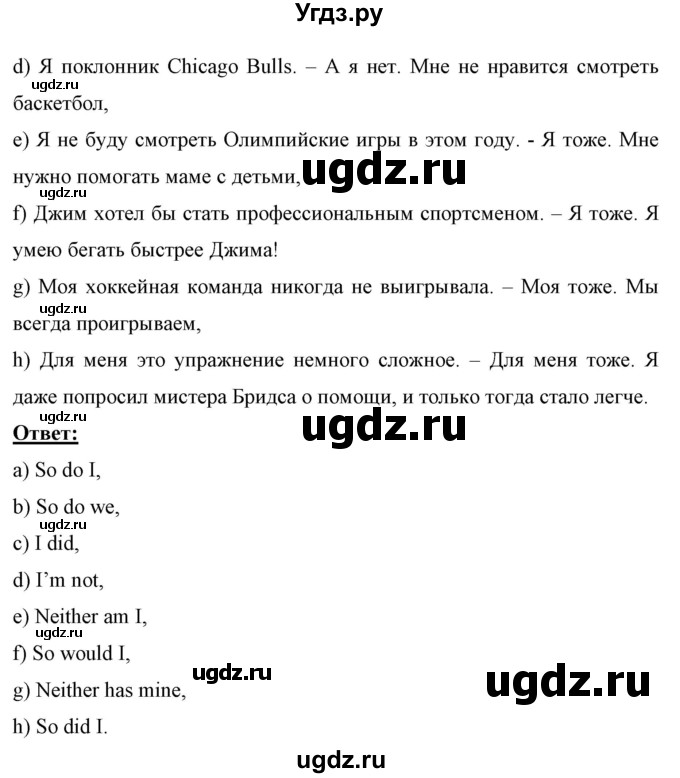 Угдз.ру

d) Я поклонник Chicago Bulls. – А я нет. Мне не нравится смотреть баскетбол,

ugdz.ru

e) Я не буду смотреть Олимпийские игры в этом году. - Я тоже. Мне нужно помогать маме с детьми,

ugdz.ru

ugdz.ru

f) Джим хотел бы стать профессиональным спортсменом. – Я тоже. Я умею бегать быстрее Джима!

g) Моя хоккейная команда никогда не выигрывала. – Моя тоже. Мы всегда проигрываем,

ugdz.ru

h) Для меня это упражнение немного сложное. – Для меня тоже. Я даже попросил мистера Бридса о помощи, и только тогда стало легче.

ugdz.ru

ugdz.ru

Ответ:

a) So do I,

b) So do we,

ugdz.ru

c) I did,

d) I'm not,

e) Neither am I,

ugdz.ru

f) So would I,

ugdz.ru

ugdz.ru

g) Neither has mine,

h) So did I.

ugdz.ru